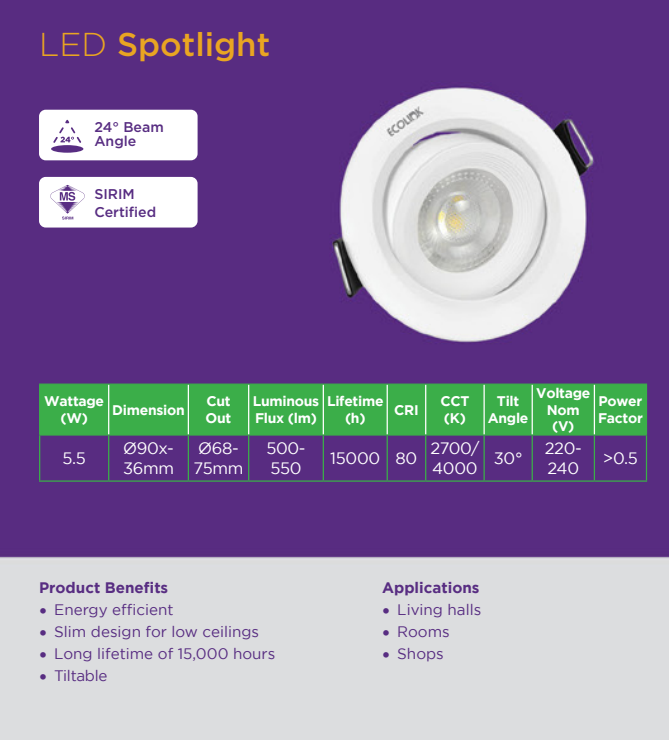 LED Spotlight

24° 24° Beam Angle

MS SIRIM SIRIM Certified

ECOLINK

| Wattage (W) | Dimension | Cut Out | Luminous Flux (lm) | Lifetime (h) | CRI | CCT (K) | Tilt Angle | Voltage Nom (V) | Power Factor |
|---|---|---|---|---|---|---|---|---|---|
| 5.5 | Ø90x-36mm | Ø68-75mm | 500-550 | 15000 | 80 | 2700/4000 | 30° | 220-240 | >0.5 |

Product Benefits
• Energy efficient
• Slim design for low ceilings
• Long lifetime of 15,000 hours
• Tiltable

Applications
• Living halls
• Rooms
• Shops